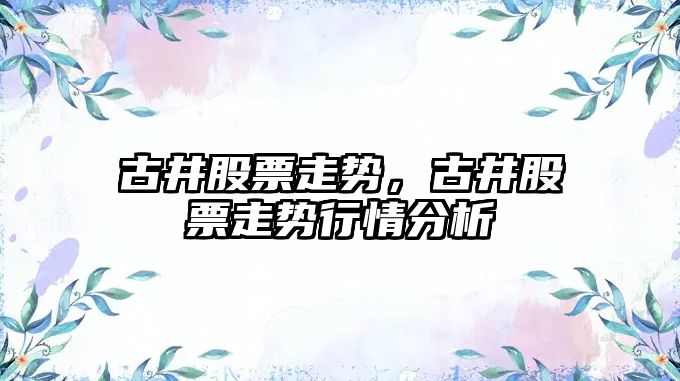 古井股票走势，古井股票走势行情分析